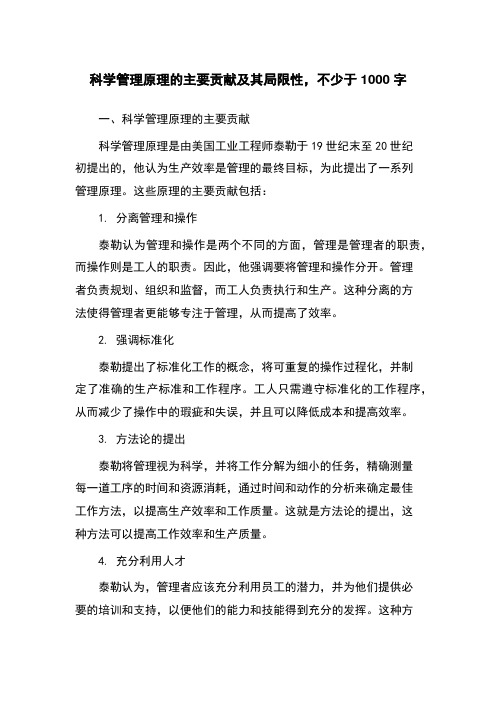 科学管理原理的主要贡献及其局限性，不少于 1000 字

一、科学管理原理的主要贡献

科学管理原理是由美国工业工程师泰勒于 19 世纪末至 20 世纪初提出的，他认为生产效率是管理的最终目标，为此提出了一系列管理原理。这些原理的主要贡献包括：

1. 分离管理和操作

泰勒认为管理和操作是两个不同的方面，管理是管理者的职责，而操作则是工人的职责。因此，他强调要将管理和操作分开。管理者负责规划、组织和监督，而工人负责执行和生产。这种分离的方法使得管理者更能够专注于管理，从而提高了效率。

2. 强调标准化

泰勒提出了标准化工作的概念，将可重复的操作过程化，并制定了准确的生产标准和工作程序。工人只需遵守标准化的工作程序，从而减少了操作中的瑕疵和失误，并且可以降低成本和提高效率。

3. 方法论的提出

泰勒将管理视为科学，并将工作分解为细小的任务，精确测量每一道工序的时间和资源消耗，通过时间和动作的分析来确定最佳工作方法，以提高生产效率和工作质量。这就是方法论的提出，这种方法可以提高工作效率和生产质量。

4. 充分利用人才

泰勒认为，管理者应该充分利用员工的潜力，并为他们提供必要的培训和支持，以便他们的能力和技能得到充分的发挥。这种方